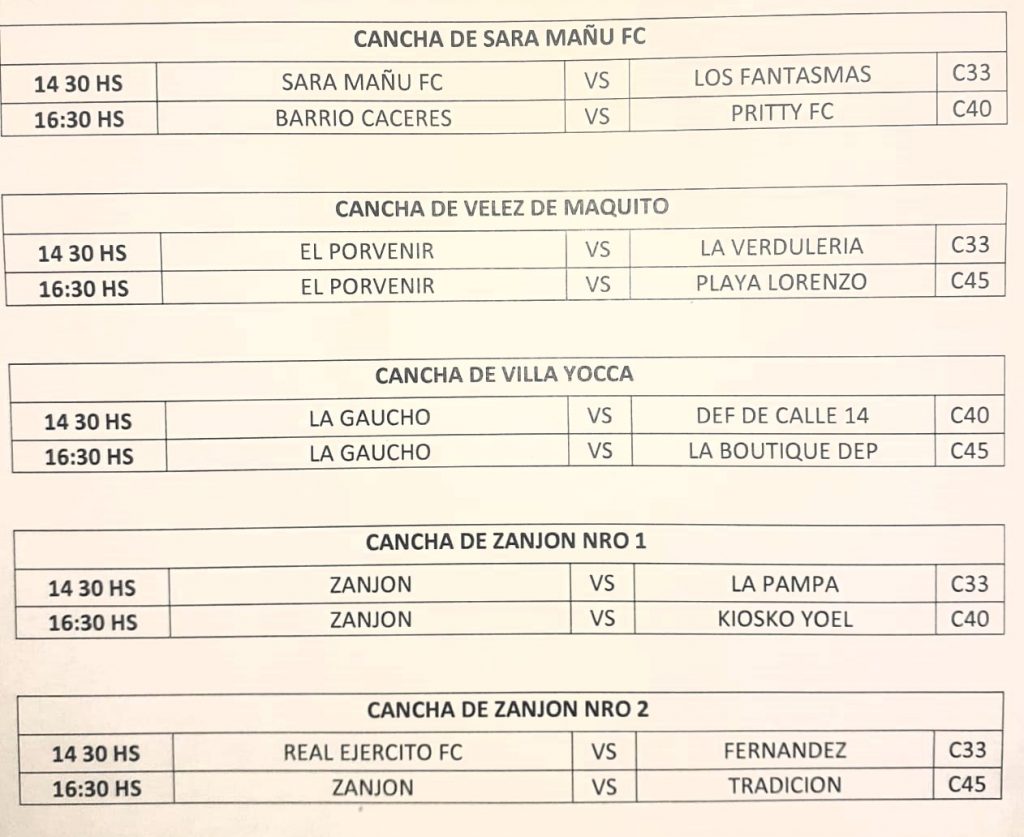 | CANCHA DE SARA MAÑU FC | | | | |
|---|---|---|---|---|
| 14 30 HS | SARA MAÑU FC | VS | LOS FANTASMAS | C33 |
| 16:30 HS | BARRIO CACERES | VS | PRITTY FC | C40 |

| CANCHA DE VELEZ DE MAQUITO | | | | |
|---|---|---|---|---|
| 14 30 HS | EL PORVENIR | VS | LA VERDULERIA | C33 |
| 16:30 HS | EL PORVENIR | VS | PLAYA LORENZO | C45 |

| CANCHA DE VILLA YOCCA | | | | |
|---|---|---|---|---|
| 14 30 HS | LA GAUCHO | VS | DEF DE CALLE 14 | C40 |
| 16:30 HS | LA GAUCHO | VS | LA BOUTIQUE DEP | C45 |

| CANCHA DE ZANJON NRO 1 | | | | |
|---|---|---|---|---|
| 14 30 HS | ZANJON | VS | LA PAMPA | C33 |
| 16:30 HS | ZANJON | VS | KIOSKO YOEL | C40 |

| CANCHA DE ZANJON NRO 2 | | | | |
|---|---|---|---|---|
| 14 30 HS | REAL EJERCITO FC | VS | FERNANDEZ | C33 |
| 16:30 HS | ZANJON | VS | TRADICION | C45 |